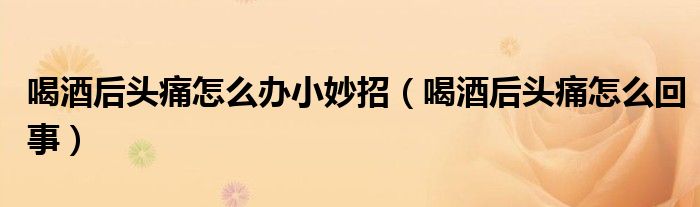 喝酒后头痛怎么办小妙招（喝酒后头痛怎么回事）